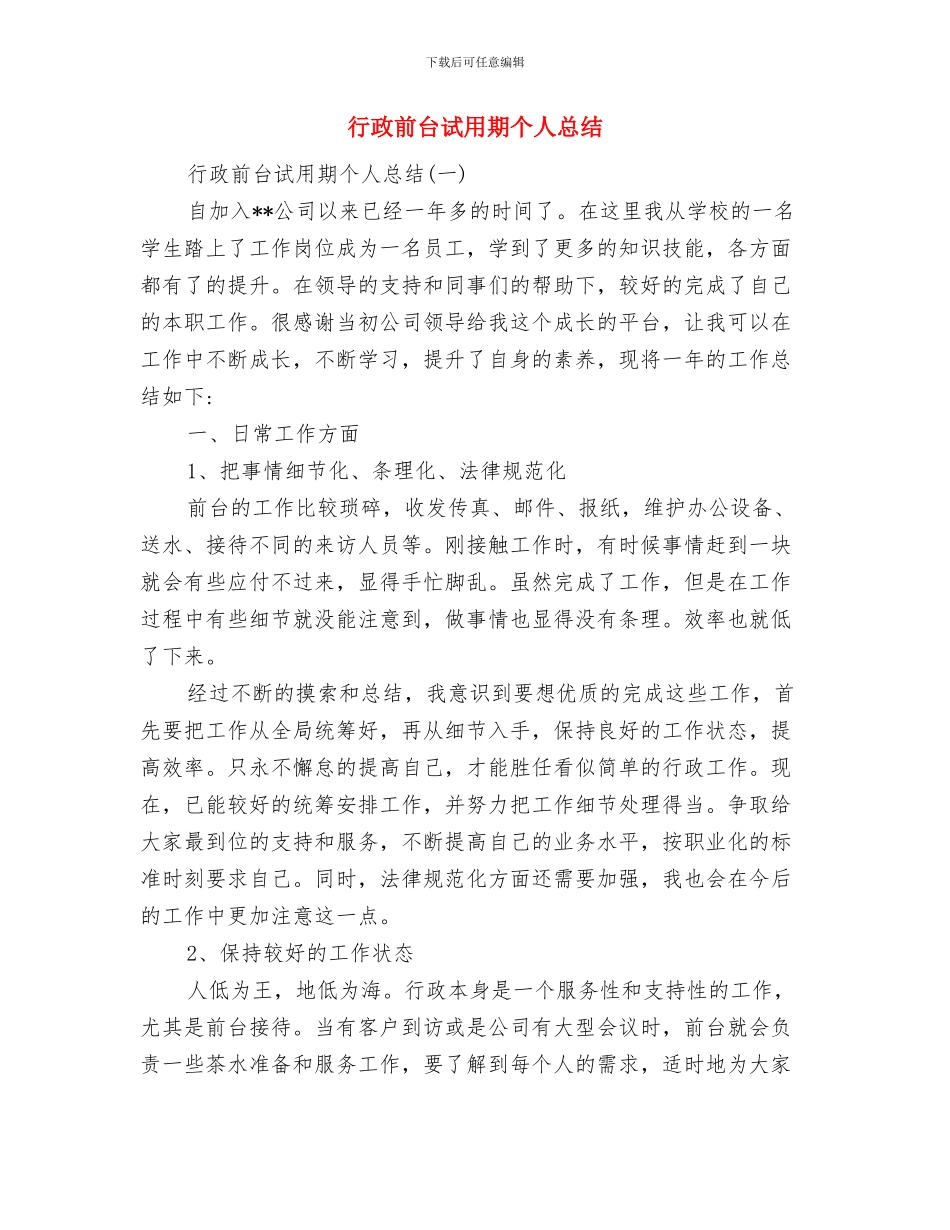 下载后可任意编辑

行政前台试用期个人总结

行政前台试用期个人总结(一)

自加入**公司以来已经一年多的时间了。在这里我从学校的一名学生踏上了工作岗位成为一名员工，学到了更多的知识技能，各方面都有了的提升。在领导的支持和同事们的帮助下，较好的完成了自己的本职工作。很感谢当初公司领导给我这个成长的平台，让我可以在工作中不断成长，不断学习，提升了自身的素养，现将一年的工作总结如下：

一、日常工作方面

1、把事情细节化、条理化、法律规范化

前台的工作比较琐碎，收发传真、邮件、报纸，维护办公设备、送水、接待不同的来访人员等。刚接触工作时，有时候事情赶到一块就会有些应付不过来，显得手忙脚乱。虽然完成了工作，但是在工作过程中有些细节就没能注意到，做事情也显得没有条理。效率也就低了下来。

经过不断的摸索和总结，我意识到要想优质的完成这些工作，首先要把工作从全局统筹好，再从细节入手，保持良好的工作状态，提高效率。只永不懈怠的提高自己，才能胜任看似简单的行政工作。现在，已能较好的统筹安排工作，并努力把工作细节处理得当。争取给大家最到位的支持和服务，不断提高自己的业务水平，按职业化的标准时刻要求自己。同时，法律规范化方面还需要加强，我也会在今后的工作中更加注意这一点。

2、保持较好的工作状态

人低为王，地低为海。行政本身是一个服务性和支持性的工作，尤其是前台接待。当有客户到访或是公司有大型会议时，前台就会负责一些茶水准备和服务工作，要了解到每个人的需求，适时地为大家